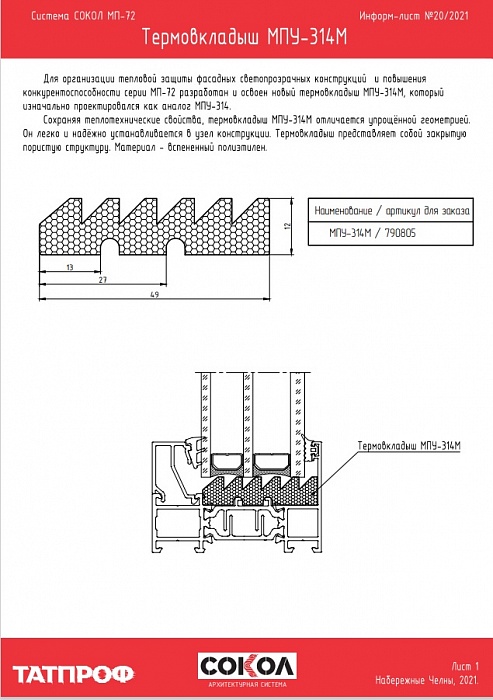 Система СОКОЛ МП-72

Информ-лист №20/2021

Термовкладыш МПУ-314М

Для организации тепловой защиты фасадных светопрозрачных конструкций и повышения конкурентоспособности серии МП-72 разработан и освоен новый термовкладыш МПУ-314М, который изначально проектировался как аналог МПУ-314.

Сохраняя теплотехнические свойства, термовкладыш МПУ-314М отличается упрощённой геометрией. Он легко и надёжно устанавливается в узел конструкции. Термовкладыш представляет собой закрытую пористую структуру. Материал - вспененный полиэтилен.

12

13

27

49

| Наименование / артикул для заказа |
|---|
| МПУ-314М / 790805 |

Термовкладыш МПУ-314М

ТАТПРОФ

СОКОЛ
АРХИТЕКТУРНАЯ СИСТЕМА

Лист 1
Набережные Челны, 2021.